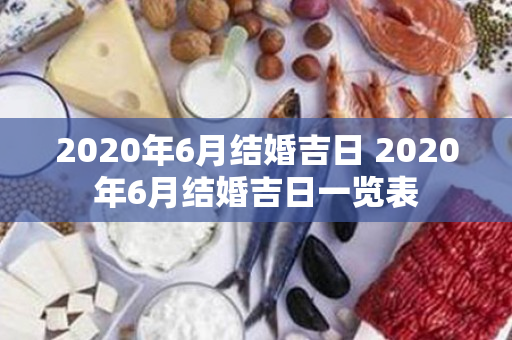 2020年6月结婚吉日 2020年6月结婚吉日一览表